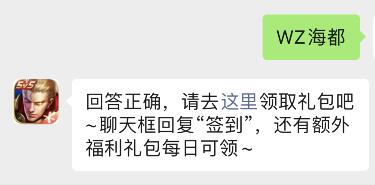 WZ海都

5v5

回答正确，请去这里领取礼包吧~聊天框回复“签到”，还有额外福利礼包每日可领~